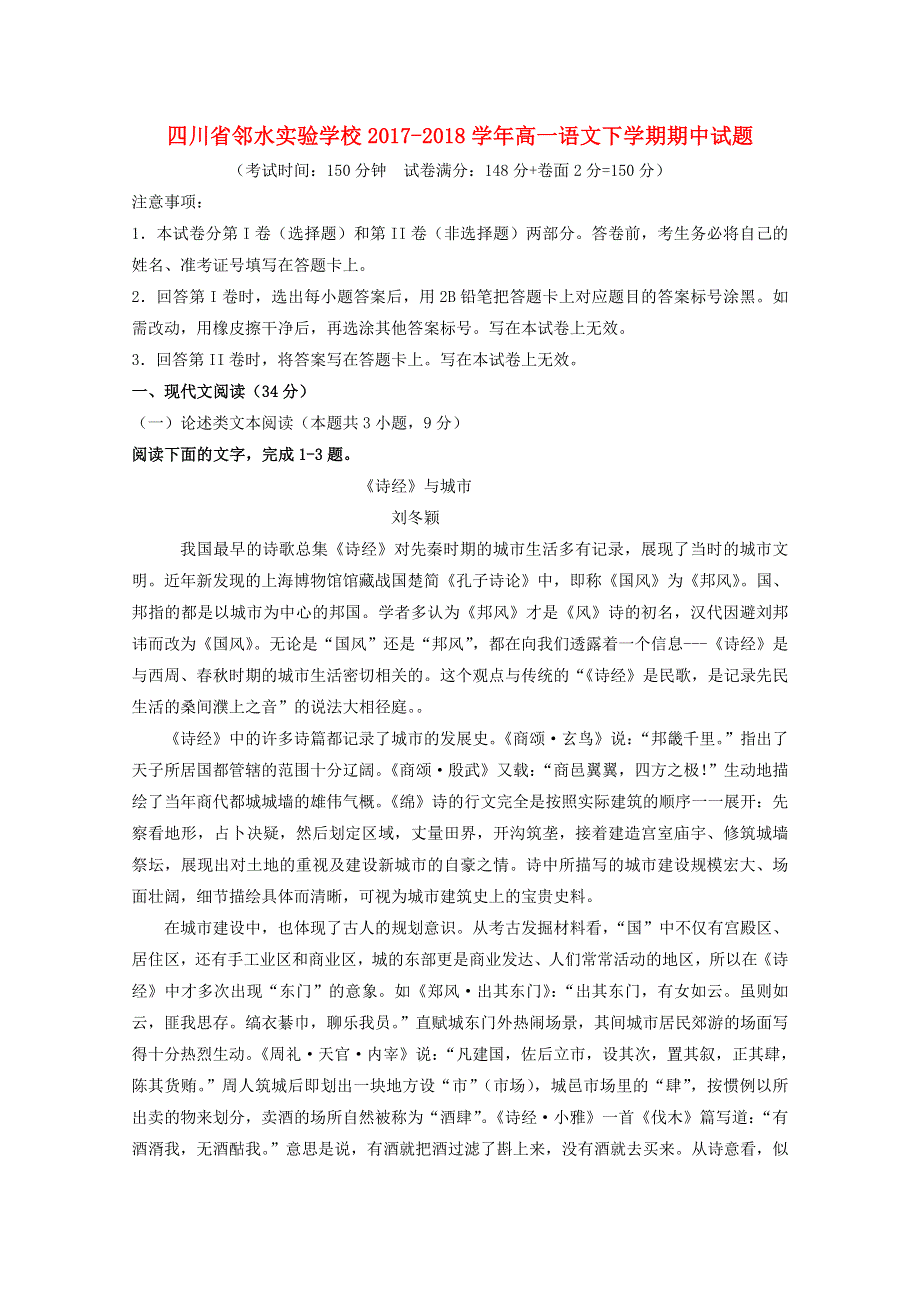 四川省邻水实验学校2017-2018学年高一语文下学期期中试题

（考试时间：150分钟　试卷满分：148分+卷面2分=150分）

注意事项：

1．本试卷分第I卷（选择题）和第II卷（非选择题）两部分。答卷前，考生务必将自己的姓名、准考证号填写在答题卡上。

2．回答第I卷时，选出每小题答案后，用2B铅笔把答题卡上对应题目的答案标号涂黑。如需改动，用橡皮擦干净后，再选涂其他答案标号。写在本试卷上无效。

3．回答第II卷时，将答案写在答题卡上。写在本试卷上无效。

一、现代文阅读（34分）

（一）论述类文本阅读（本题共3小题，9分）

阅读下面的文字，完成1-3题。

《诗经》与城市

刘冬颖

我国最早的诗歌总集《诗经》对先秦时期的城市生活多有记录，展现了当时的城市文明。近年新发现的上海博物馆馆藏战国楚简《孔子诗论》中，即称《国风》为《邦风》。国、邦指的都是以城市为中心的邦国。学者多认为《邦风》才是《风》诗的初名，汉代因避刘邦讳而改为《国风》。无论是“国风”还是“邦风”，都在向我们透露着一个信息---《诗经》是与西周、春秋时期的城市生活密切相关的。这个观点与传统的“《诗经》是民歌，是记录先民生活的桑间濮上之音”的说法大相径庭。。

《诗经》中的许多诗篇都记录了城市的发展史。《商颂·玄鸟》说：“邦畿千里。”指出了天子所居国都管辖的范围十分辽阔。《商颂·殷武》又载：“商邑翼翼，四方之极!”生动地描绘了当年商代都城城墙的雄伟气概。《绵》诗的行文完全是按照实际建筑的顺序一一展开：先察看地形，占卜决疑，然后划定区域，丈量田界，开沟筑垄，接着建造宫室庙宇、修筑城墙祭坛，展现出对土地的重视及建设新城市的自豪之情。诗中所描写的城市建设规模宏大、场面壮阔，细节描绘具体而清晰，可视为城市建筑史上的宝贵史料。

在城市建设中，也体现了古人的规划意识。从考古发掘材料看，“国”中不仅有宫殿区、居住区，还有手工业区和商业区，城的东部更是商业发达、人们常常活动的地区，所以在《诗经》中才多次出现“东门”的意象。如《郑风·出其东门》：“出其东门，有女如云。虽则如云，匪我思存。缟衣綦巾，聊乐我员。”直赋城东门外热闹场景，其间城市居民郊游的场面写得十分热烈生动。《周礼·天官·内宰》说：“凡建国，佐后立市，设其次，置其叙，正其肆，陈其货贿。”周人筑城后即划出一块地方设“市”（市场），城邑市场里的“肆”，按惯例以所出卖的物来划分，卖酒的场所自然被称为“酒肆”。《诗经·小雅》一首《伐木》篇写道：“有酒湑我，无酒酤我。”意思是说，有酒就把酒过滤了斟上来，没有酒就去买来。从诗意看，似